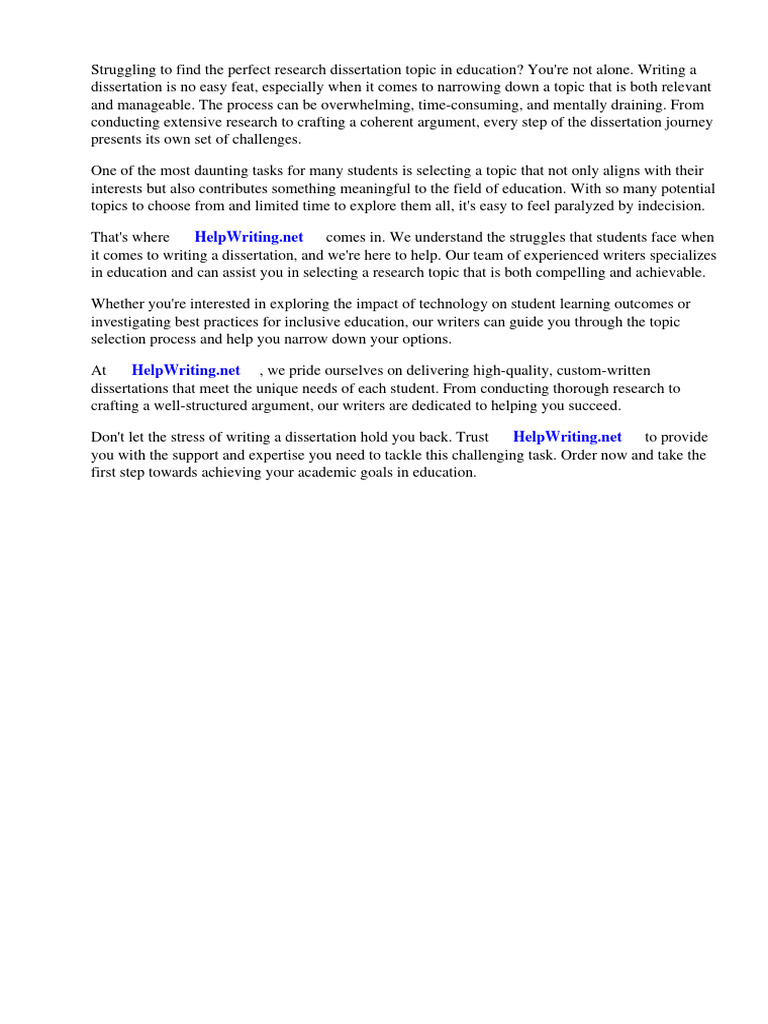 Struggling to find the perfect research dissertation topic in education? You're not alone. Writing a dissertation is no easy feat, especially when it comes to narrowing down a topic that is both relevant and manageable. The process can be overwhelming, time-consuming, and mentally draining. From conducting extensive research to crafting a coherent argument, every step of the dissertation journey presents its own set of challenges.

One of the most daunting tasks for many students is selecting a topic that not only aligns with their interests but also contributes something meaningful to the field of education. With so many potential topics to choose from and limited time to explore them all, it's easy to feel paralyzed by indecision.

That's where HelpWriting.net comes in. We understand the struggles that students face when it comes to writing a dissertation, and we're here to help. Our team of experienced writers specializes in education and can assist you in selecting a research topic that is both compelling and achievable.

Whether you're interested in exploring the impact of technology on student learning outcomes or investigating best practices for inclusive education, our writers can guide you through the topic selection process and help you narrow down your options.

At HelpWriting.net , we pride ourselves on delivering high-quality, custom-written dissertations that meet the unique needs of each student. From conducting thorough research to crafting a well-structured argument, our writers are dedicated to helping you succeed.

Don't let the stress of writing a dissertation hold you back. Trust HelpWriting.net to provide you with the support and expertise you need to tackle this challenging task. Order now and take the first step towards achieving your academic goals in education.